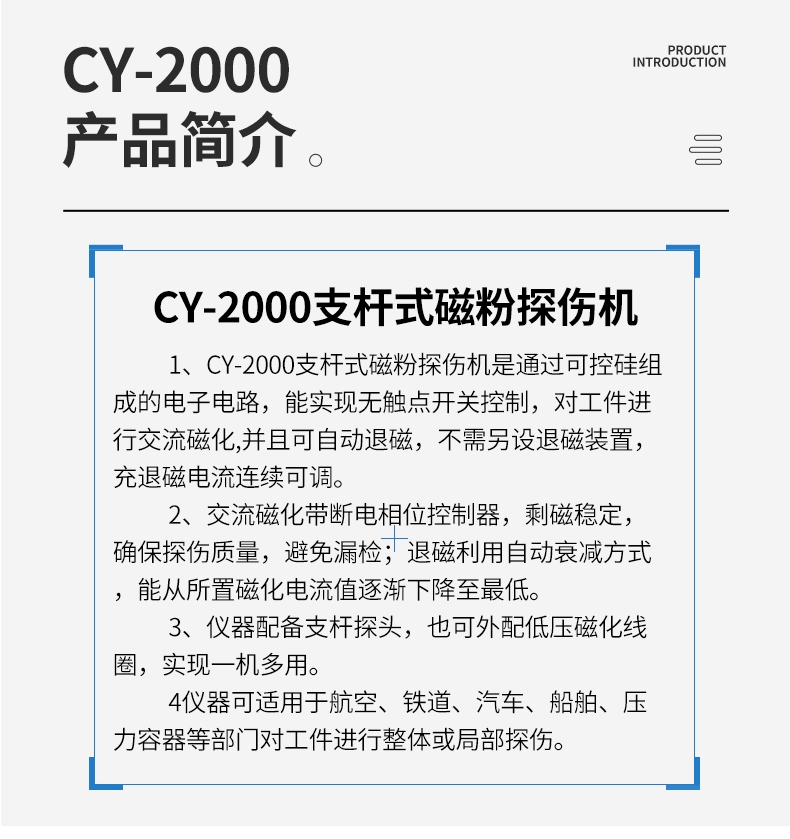 CY-2000
产品简介。

PRODUCT
INTRODUCTION

CY-2000支杆式磁粉探伤机

1、CY-2000支杆式磁粉探伤机是通过可控硅组成的电子电路，能实现无触点开关控制，对工件进行交流磁化,并且可自动退磁，不需另设退磁装置，充退磁电流连续可调。

2、交流磁化带断电相位控制器，剩磁稳定，确保探伤质量，避免漏检；退磁利用自动衰减方式，能从所置磁化电流值逐渐下降至最低。

3、仪器配备支杆探头，也可外配低压磁化线圈，实现一机多用。

4仪器可适用于航空、铁道、汽车、船舶、压力容器等部门对工件进行整体或局部探伤。